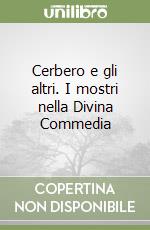 unilibro

Cerbero e gli altri. I mostri nella Divina Commedia

COPERTINA NON DISPONIBILE